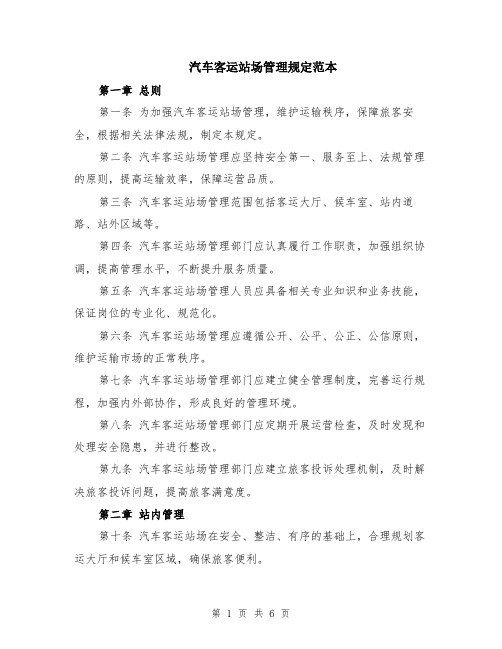 汽车客运站场管理规定范本

第一章 总则

第一条 为加强汽车客运站场管理，维护运输秩序，保障旅客安全，根据相关法律法规，制定本规定。

第二条 汽车客运站场管理应坚持安全第一、服务至上、法规管理的原则，提高运输效率，保障运营品质。

第三条 汽车客运站场管理范围包括客运大厅、候车室、站内道路、站外区域等。

第四条 汽车客运站场管理部门应认真履行工作职责，加强组织协调，提高管理水平，不断提升服务质量。

第五条 汽车客运站场管理人员应具备相关专业知识和业务技能，保证岗位的专业化、规范化。

第六条 汽车客运站场管理应遵循公开、公平、公正、公信原则，维护运输市场的正常秩序。

第七条 汽车客运站场管理部门应建立健全管理制度，完善运行规程，加强内外部协作，形成良好的管理环境。

第八条 汽车客运站场管理部门应定期开展运营检查，及时发现和处理安全隐患，并进行整改。

第九条 汽车客运站场管理部门应建立旅客投诉处理机制，及时解决旅客投诉问题，提高旅客满意度。

第二章 站内管理

第十条 汽车客运站场在安全、整洁、有序的基础上，合理规划客运大厅和候车室区域，确保旅客便利。

第 1 页 共 6 页